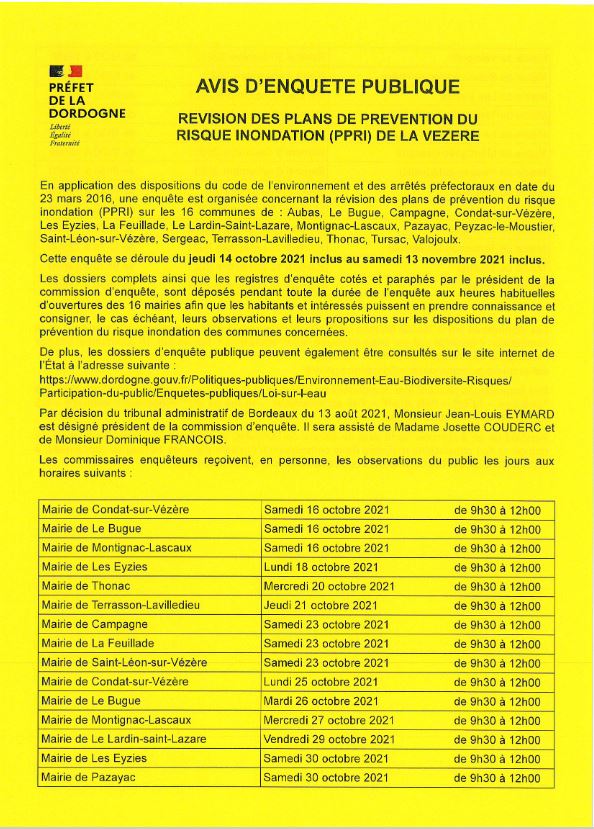 PRÉFET DE LA DORDOGNE
Liberté
Égalité
Fraternité

AVIS D'ENQUETE PUBLIQUE

REVISION DES PLANS DE PREVENTION DU RISQUE INONDATION (PPRI) DE LA VEZERE

En application des dispositions du code de l'environnement et des arrêtés préfectoraux en date du 23 mars 2016, une enquête est organisée concernant la révision des plans de prévention du risque inondation (PPRI) sur les 16 communes de : Aubas, Le Bugue, Campagne, Condat-sur-Vézère, Les Eyzies, La Feuillade, Le Lardin-Saint-Lazare, Montignac-Lascaux, Pazayac, Peyzac-le-Moustier, Saint-Léon-sur-Vézère, Sergeac, Terrasson-Lavilledieu, Thonac, Tursac, Valojoulx.

Cette enquête se déroule du jeudi 14 octobre 2021 inclus au samedi 13 novembre 2021 inclus.

Les dossiers complets ainsi que les registres d'enquête cotés et paraphés par le président de la commission d'enquête, sont déposés pendant toute la durée de l'enquête aux heures habituelles d'ouvertures des 16 mairies afin que les habitants et intéressés puissent en prendre connaissance et consigner, le cas échéant, leurs observations et leurs propositions sur les dispositions du plan de prévention du risque inondation des communes concernées.

De plus, les dossiers d'enquête publique peuvent également être consultés sur le site internet de l'État à l'adresse suivante :
https://www.dordogne.gouv.fr/Politiques-publiques/Environnement-Eau-Biodiversite-Risques/Participation-du-public/Enquetes-publiques/Loi-sur-l-eau

Par décision du tribunal administratif de Bordeaux du 13 août 2021, Monsieur Jean-Louis EYMARD est désigné président de la commission d'enquête. Il sera assisté de Madame Josette COUDERC et de Monsieur Dominique FRANCOIS.

Les commissaires enquêteurs reçoivent, en personne, les observations du public les jours aux horaires suivants :

| | | |
|---|---|---|
| Mairie de Condat-sur-Vézère | Samedi 16 octobre 2021 | de 9h30 à 12h00 |
| Mairie de Le Bugue | Samedi 16 octobre 2021 | de 9h30 à 12h00 |
| Mairie de Montignac-Lascaux | Samedi 16 octobre 2021 | de 9h30 à 12h00 |
| Mairie de Les Eyzies | Lundi 18 octobre 2021 | de 9h30 à 12h00 |
| Mairie de Thonac | Mercredi 20 octobre 2021 | de 9h30 à 12h00 |
| Mairie de Terrasson-Lavilledieu | Jeudi 21 octobre 2021 | de 9h30 à 12h00 |
| Mairie de Campagne | Samedi 23 octobre 2021 | de 9h30 à 12h00 |
| Mairie de La Feuillade | Samedi 23 octobre 2021 | de 9h30 à 12h00 |
| Mairie de Saint-Léon-sur-Vézère | Samedi 23 octobre 2021 | de 9h30 à 12h00 |
| Mairie de Condat-sur-Vézère | Lundi 25 octobre 2021 | de 9h30 à 12h00 |
| Mairie de Le Bugue | Mardi 26 octobre 2021 | de 9h30 à 12h00 |
| Mairie de Montignac-Lascaux | Mercredi 27 octobre 2021 | de 9h30 à 12h00 |
| Mairie de Le Lardin-saint-Lazare | Vendredi 29 octobre 2021 | de 9h30 à 12h00 |
| Mairie de Les Eyzies | Samedi 30 octobre 2021 | de 9h30 à 12h00 |
| Mairie de Pazayac | Samedi 30 octobre 2021 | de 9h30 à 12h00 |